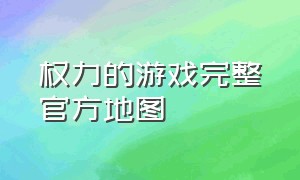 权力的游戏完整官方地图